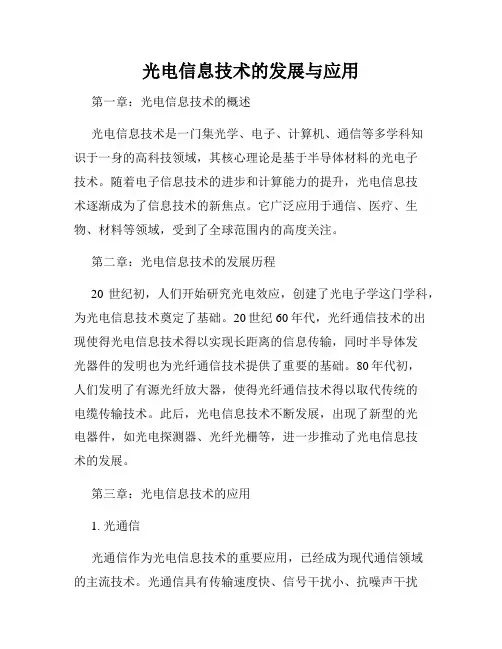 光电信息技术的发展与应用

第一章：光电信息技术的概述

光电信息技术是一门集光学、电子、计算机、通信等多学科知识于一身的高科技领域，其核心理论是基于半导体材料的光电子技术。随着电子信息技术的进步和计算能力的提升，光电信息技术逐渐成为了信息技术的新焦点。它广泛应用于通信、医疗、生物、材料等领域，受到了全球范围内的高度关注。

第二章：光电信息技术的发展历程

20 世纪初，人们开始研究光电效应，创建了光电子学这门学科，为光电信息技术奠定了基础。20 世纪 60 年代，光纤通信技术的出现使得光电信息技术得以实现长距离的信息传输，同时半导体发光器件的发明也为光纤通信技术提供了重要的基础。80 年代初，人们发明了有源光纤放大器，使得光纤通信技术得以取代传统的电缆传输技术。此后，光电信息技术不断发展，出现了新型的光电器件，如光电探测器、光纤光栅等，进一步推动了光电信息技术的发展。

第三章：光电信息技术的应用

1. 光通信

光通信作为光电信息技术的重要应用，已经成为现代通信领域的主流技术。光通信具有传输速度快、信号干扰小、抗噪声干扰